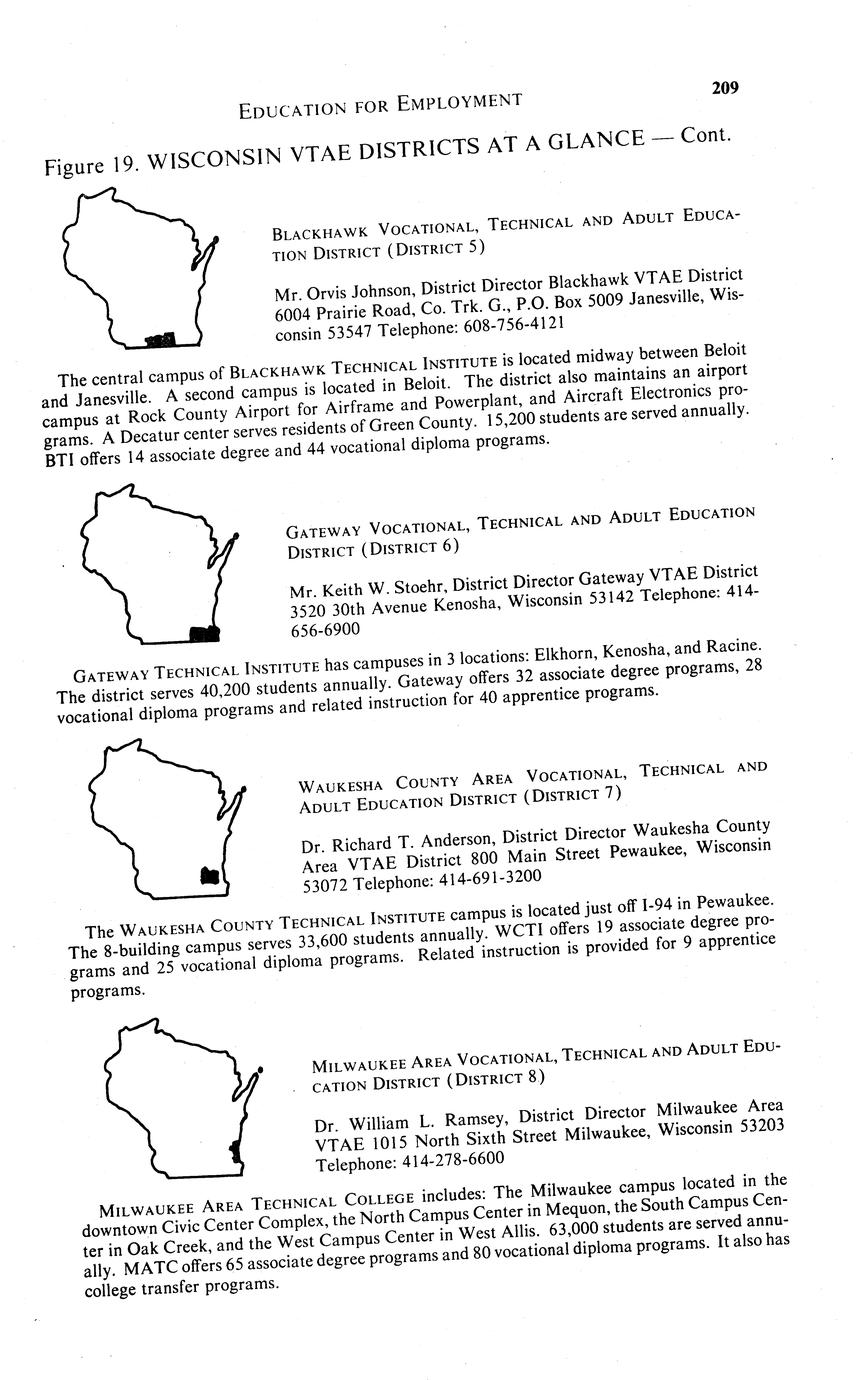 EDUCATION FOR EMPLOYMENT

209

Figure 19. WISCONSIN VTAE DISTRICTS AT A GLANCE — Cont.

BLACKHAWK VOCATIONAL, TECHNICAL AND ADULT EDUCATION DISTRICT (DISTRICT 5)

Mr. Orvis Johnson, District Director Blackhawk VTAE District 6004 Prairie Road, Co. Trk. G., P.O. Box 5009 Janesville, Wisconsin 53547 Telephone: 608-756-4121

The central campus of BLACKHAWK TECHNICAL INSTITUTE is located midway between Beloit and Janesville. A second campus is located in Beloit. The district also maintains an airport campus at Rock County Airport for Airframe and Powerplant, and Aircraft Electronics programs. A Decatur center serves residents of Green County. 15,200 students are served annually. BTI offers 14 associate degree and 44 vocational diploma programs.

GATEWAY VOCATIONAL, TECHNICAL AND ADULT EDUCATION DISTRICT (DISTRICT 6)

Mr. Keith W. Stoehr, District Director Gateway VTAE District 3520 30th Avenue Kenosha, Wisconsin 53142 Telephone: 414-656-6900

GATEWAY TECHNICAL INSTITUTE has campuses in 3 locations: Elkhorn, Kenosha, and Racine. The district serves 40,200 students annually. Gateway offers 32 associate degree programs, 28 vocational diploma programs and related instruction for 40 apprentice programs.

WAUKESHA COUNTY AREA VOCATIONAL, TECHNICAL AND ADULT EDUCATION DISTRICT (DISTRICT 7)

Dr. Richard T. Anderson, District Director Waukesha County Area VTAE District 800 Main Street Pewaukee, Wisconsin 53072 Telephone: 414-691-3200

The WAUKESHA COUNTY TECHNICAL INSTITUTE campus is located just off I-94 in Pewaukee. The 8-building campus serves 33,600 students annually. WCTI offers 19 associate degree programs and 25 vocational diploma programs. Related instruction is provided for 9 apprentice programs.

MILWAUKEE AREA VOCATIONAL, TECHNICAL AND ADULT EDUCATION DISTRICT (DISTRICT 8)

Dr. William L. Ramsey, District Director Milwaukee Area VTAE 1015 North Sixth Street Milwaukee, Wisconsin 53203 Telephone: 414-278-6600

MILWAUKEE AREA TECHNICAL COLLEGE includes: The Milwaukee campus located in the downtown Civic Center Complex, the North Campus Center in Mequon, the South Campus Center in Oak Creek, and the West Campus Center in West Allis. 63,000 students are served annually. MATC offers 65 associate degree programs and 80 vocational diploma programs. It also has college transfer programs.